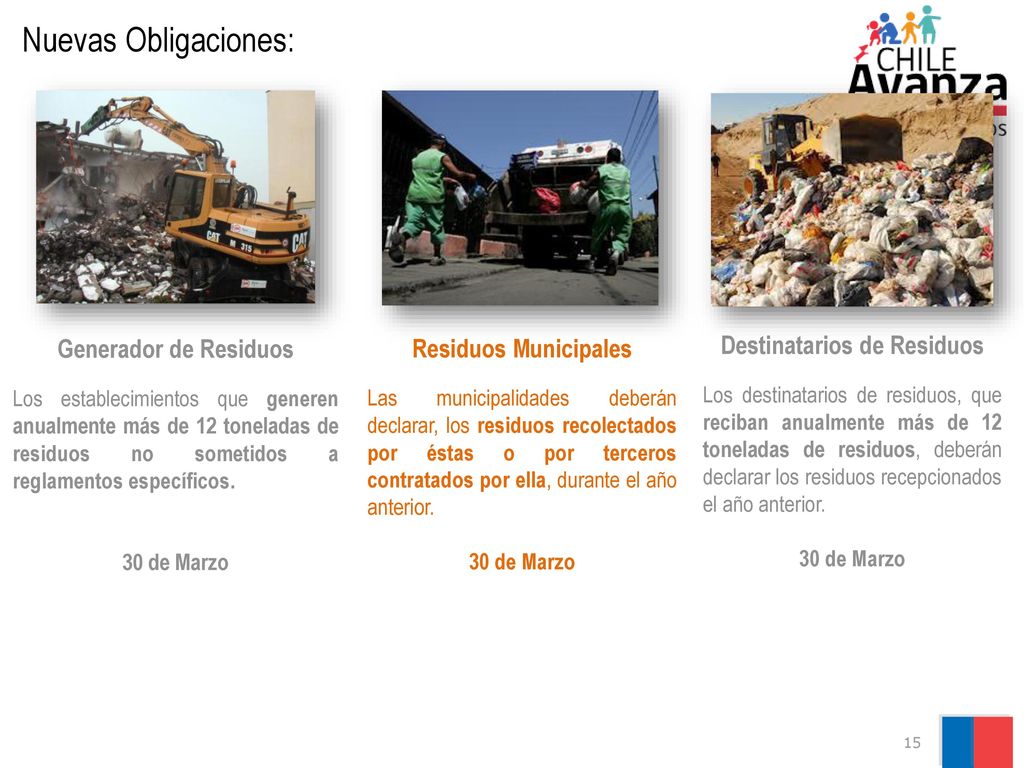 Nuevas Obligaciones:

CHILE Avanza

Generador de Residuos

Los establecimientos que generen anualmente más de 12 toneladas de residuos no sometidos a reglamentos específicos.

30 de Marzo

Residuos Municipales

Las municipalidades deberán declarar, los residuos recolectados por éstas o por terceros contratados por ella, durante el año anterior.

30 de Marzo

Destinatarios de Residuos

Los destinatarios de residuos, que reciban anualmente más de 12 toneladas de residuos, deberán declarar los residuos recepcionados el año anterior.

30 de Marzo

15